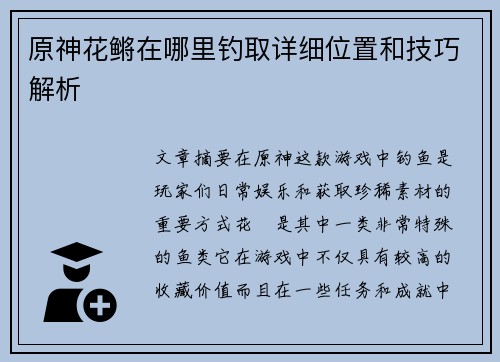 原神花鳉在哪里钓取详细位置和技巧解析

文章摘要在原神这款游戏中钓鱼是玩家们日常娱乐和获取珍稀素材的重要方式花 是其中一类非常特殊的鱼类它在游戏中不仅具有较高的收藏价值而且在一些任务和成就中